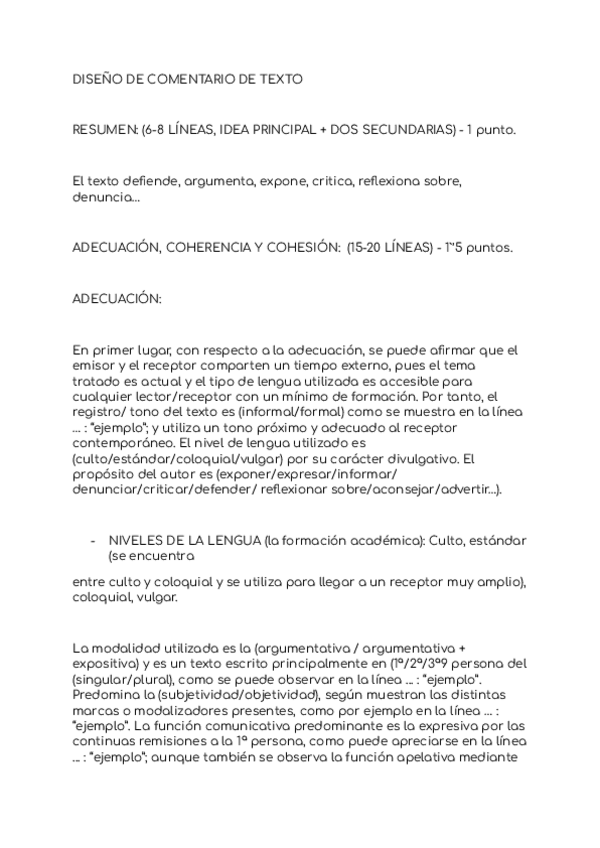 DISEÑO DE COMENTARIO DE TEXTO

RESUMEN: (6-8 LÍNEAS, IDEA PRINCIPAL + DOS SECUNDARIAS) - 1 punto.

El texto defiende, argumenta, expone, critica, reflexiona sobre, denuncia...

ADECUACIÓN, COHERENCIA Y COHESIÓN: (15-20 LÍNEAS) - 1"5 puntos.

ADECUACIÓN:

En primer lugar, con respecto a la adecuación, se puede afirmar que el emisor y el receptor comparten un tiempo externo, pues el tema tratado es actual y el tipo de lengua utilizada es accesible para cualquier lector/receptor con un mínimo de formación. Por tanto, el registro/ tono del texto es (informal/formal) como se muestra en la línea ... : "ejemplo"; y utiliza un tono próximo y adecuado al receptor contemporáneo. El nivel de lengua utilizado es (culto/estándar/coloquial/vulgar) por su carácter divulgativo. El propósito del autor es (exponer/expresar/informar/ denunciar/criticar/defender/ reflexionar sobre/aconsejar/advertir...).

- NIVELES DE LA LENGUA (la formación académica): Culto, estándar (se encuentra

entre culto y coloquial y se utiliza para llegar a un receptor muy amplio), coloquial, vulgar.

La modalidad utilizada es la (argumentativa / argumentativa + expositiva) y es un texto escrito principalmente en (1ª/2ª/3ª9 persona del (singular/plural), como se puede observar en la línea ... : "ejemplo". Predomina la (subjetividad/objetividad), según muestran las distintas marcas o modalizadores presentes, como por ejemplo en la línea ... : "ejemplo". La función comunicativa predominante es la expresiva por las continuas remisiones a la 1ª persona, como puede apreciarse en la línea ... : "ejemplo"; aunque también se observa la función apelativa mediante